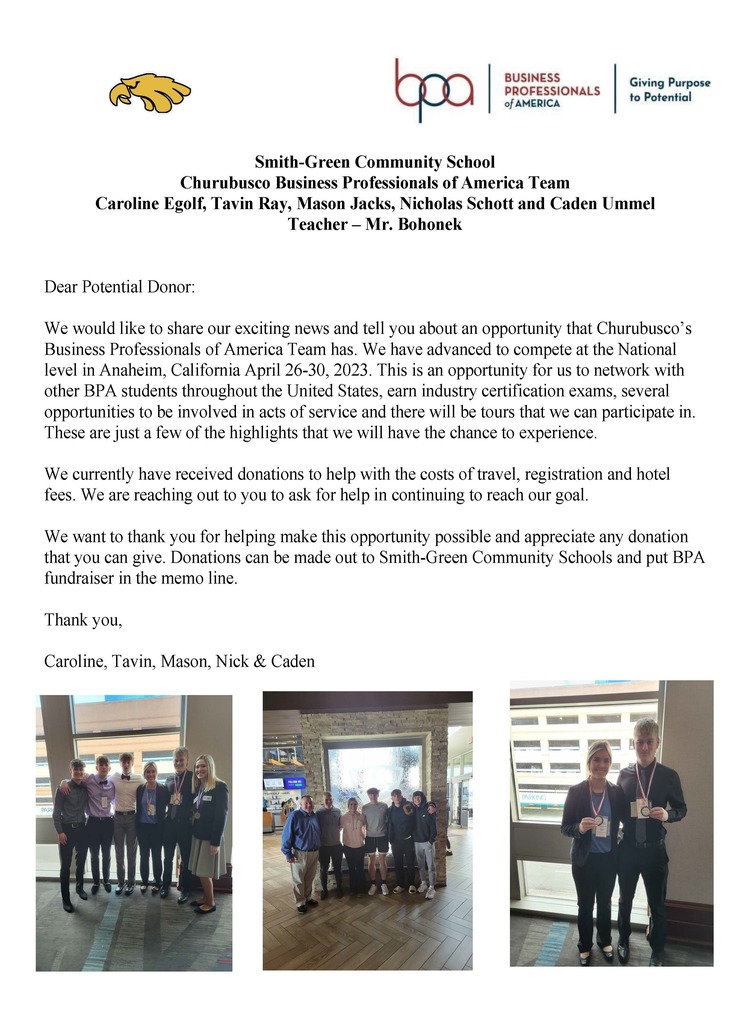 bpa BUSINESS PROFESSIONALS of AMERICA Giving Purpose to Potential

Smith-Green Community School
Churubusco Business Professionals of America Team
Caroline Egolf, Tavin Ray, Mason Jacks, Nicholas Schott and Caden Ummel
Teacher – Mr. Bohonek

Dear Potential Donor:

We would like to share our exciting news and tell you about an opportunity that Churubusco's Business Professionals of America Team has. We have advanced to compete at the National level in Anaheim, California April 26-30, 2023. This is an opportunity for us to network with other BPA students throughout the United States, earn industry certification exams, several opportunities to be involved in acts of service and there will be tours that we can participate in. These are just a few of the highlights that we will have the chance to experience.

We currently have received donations to help with the costs of travel, registration and hotel fees. We are reaching out to you to ask for help in continuing to reach our goal.

We want to thank you for helping make this opportunity possible and appreciate any donation that you can give. Donations can be made out to Smith-Green Community Schools and put BPA fundraiser in the memo line.

Thank you,

Caroline, Tavin, Mason, Nick & Caden